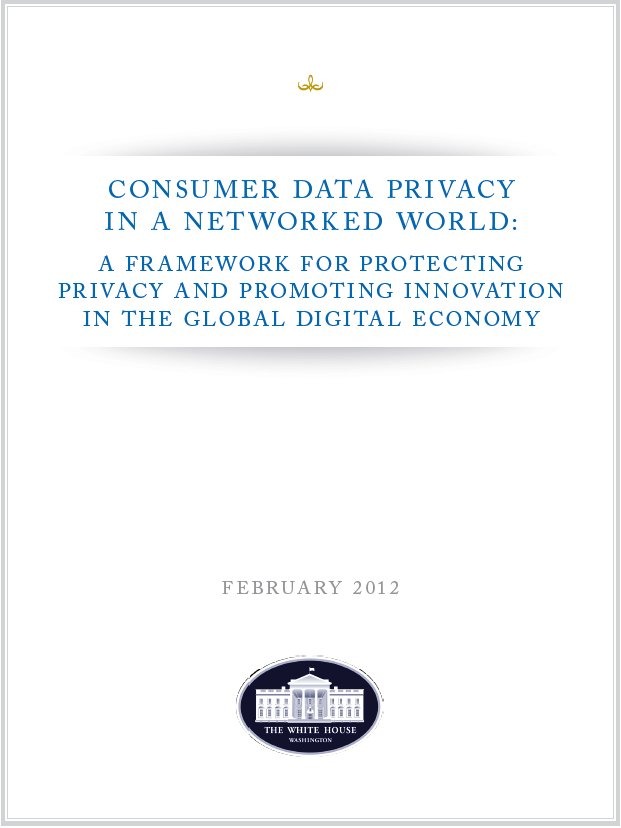 CONSUMER DATA PRIVACY
IN A NETWORKED WORLD:

A FRAMEWORK FOR PROTECTING
PRIVACY AND PROMOTING INNOVATION
IN THE GLOBAL DIGITAL ECONOMY

FEBRUARY 2012

THE WHITE HOUSE
WASHINGTON